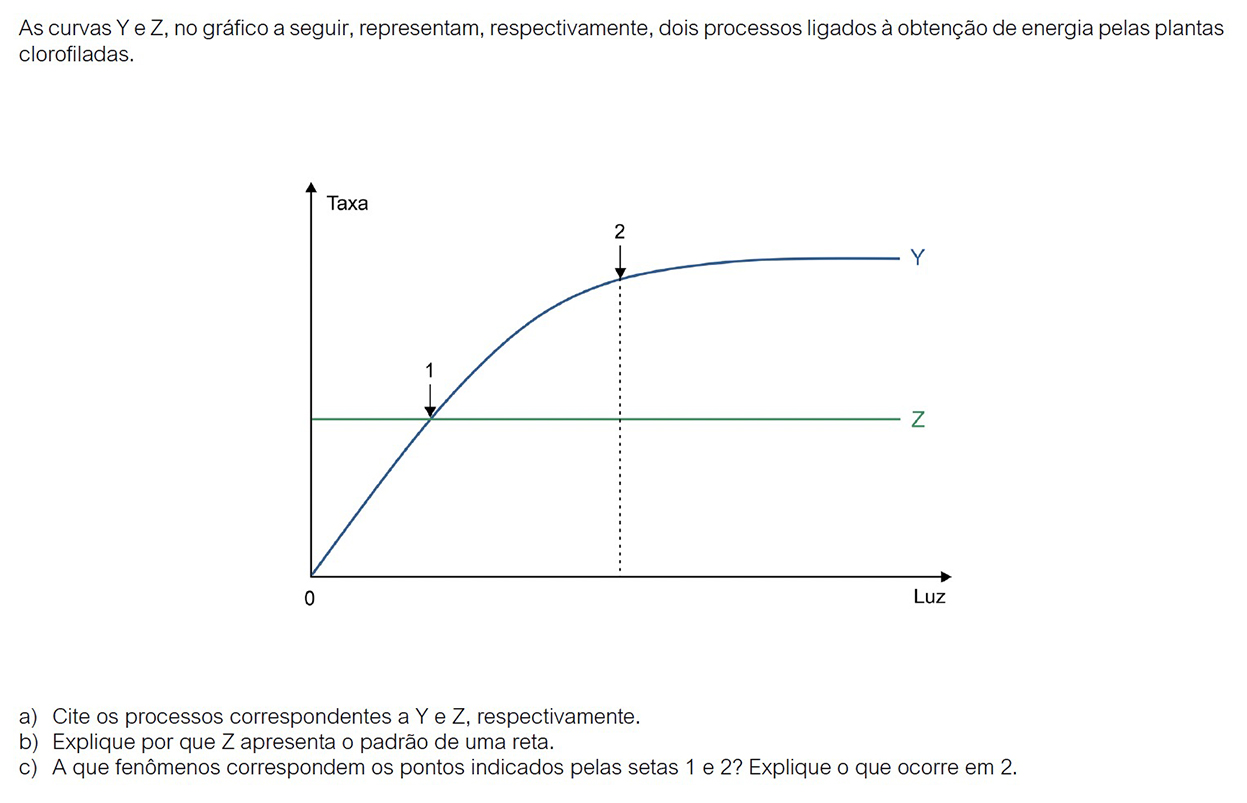 As curvas Y e Z, no gráfico a seguir, representam, respectivamente, dois processos ligados à obtenção de energia pelas plantas clorofiladas.

Taxa

2

Y

1

Z

0

Luz

a) Cite os processos correspondentes a Y e Z, respectivamente.
b) Explique por que Z apresenta o padrão de uma reta.
c) A que fenômenos correspondem os pontos indicados pelas setas 1 e 2? Explique o que ocorre em 2.